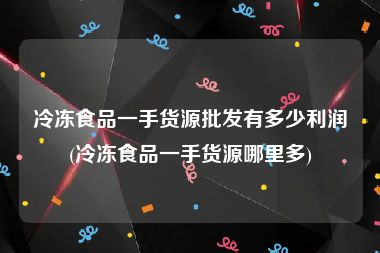 冷冻食品一手货源批发有多少利润(冷冻食品一手货源哪里多)